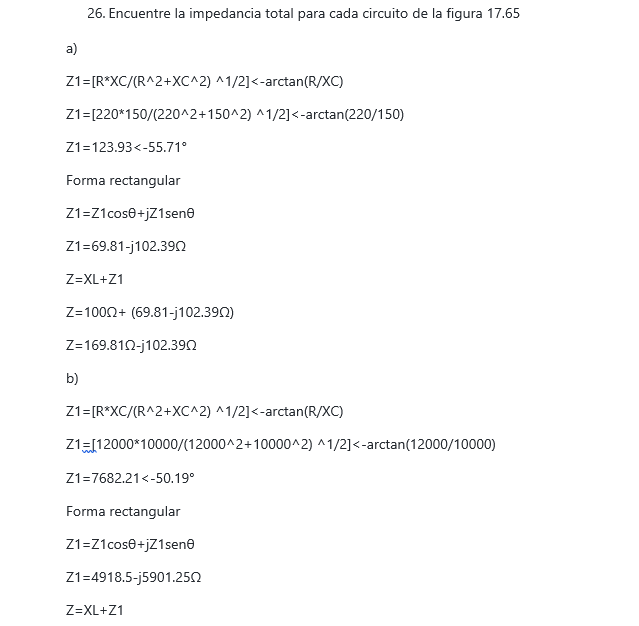 26. Encuentre la impedancia total para cada circuito de la figura 17.65

a)

Z1=[R*XC/(R^2+XC^2) ^1/2]<-arctan(R/XC)

Z1=[220*150/(220^2+150^2) ^1/2]<-arctan(220/150)

Z1=123.93<-55.71°

Forma rectangular

Z1=Z1cosθ+jZ1senθ

Z1=69.81-j102.39Ω

Z=XL+Z1

Z=100Ω+ (69.81-j102.39Ω)

Z=169.81Ω-j102.39Ω

b)

Z1=[R*XC/(R^2+XC^2) ^1/2]<-arctan(R/XC)

Z1=[12000*10000/(12000^2+10000^2) ^1/2]<-arctan(12000/10000)

Z1=7682.21<-50.19°

Forma rectangular

Z1=Z1cosθ+jZ1senθ

Z1=4918.5-j5901.25Ω

Z=XL+Z1